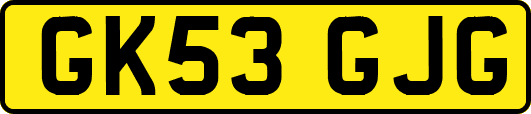 GK53 GJG